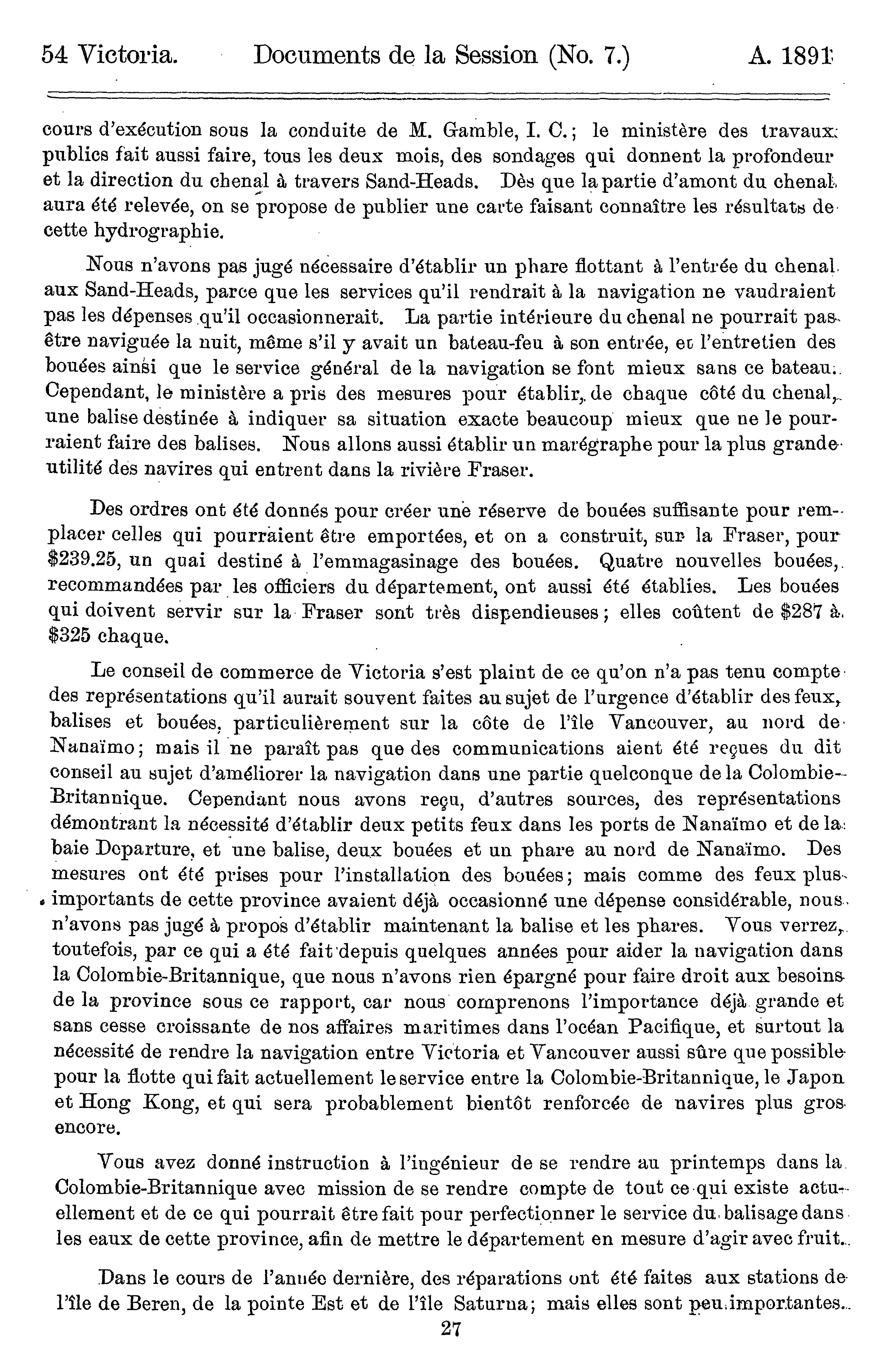 54 Victoria. Documents de la Session (No. 7.) A. 1891

cours d'exécution sous la conduite de M. Gamble, I. C.; le ministère des travaux publics fait aussi faire, tous les deux mois, des sondages qui donnent la profondeur et la direction du chenal à travers Sand-Heads. Dès que la partie d'amont du chenal aura été relevée, on se propose de publier une carte faisant connaître les résultats de cette hydrographie.

Nous n'avons pas jugé nécessaire d'établir un phare flottant à l'entrée du chenal aux Sand-Heads, parce que les services qu'il rendrait à la navigation ne vaudraient pas les dépenses qu'il occasionnerait. La partie intérieure du chenal ne pourrait pas être naviguée la nuit, même s'il y avait un bateau-feu à son entrée, et l'entretien des bouées ainsi que le service général de la navigation se font mieux sans ce bateau. Cependant, le ministère a pris des mesures pour établir, de chaque côté du chenal, une balise destinée à indiquer sa situation exacte beaucoup mieux que ne le pourraient faire des balises. Nous allons aussi établir un marégraphe pour la plus grande utilité des navires qui entrent dans la rivière Fraser.

Des ordres ont été donnés pour créer une réserve de bouées suffisante pour remplacer celles qui pourraient être emportées, et on a construit, sur la Fraser, pour $239.25, un quai destiné à l'emmagasinage des bouées. Quatre nouvelles bouées, recommandées par les officiers du département, ont aussi été établies. Les bouées qui doivent servir sur la Fraser sont très dispendieuses; elles coûtent de $287 à $325 chaque.

Le conseil de commerce de Victoria s'est plaint de ce qu'on n'a pas tenu compte des représentations qu'il aurait souvent faites au sujet de l'urgence d'établir des feux, balises et bouées, particulièrement sur la côte de l'île Vancouver, au nord de Nanaïmo; mais il ne paraît pas que des communications aient été reçues du dit conseil au sujet d'améliorer la navigation dans une partie quelconque de la Colombie-Britannique. Cependant nous avons reçu, d'autres sources, des représentations démontrant la nécessité d'établir deux petits feux dans les ports de Nanaïmo et de la baie Departure, et une balise, deux bouées et un phare au nord de Nanaïmo. Des mesures ont été prises pour l'installation des bouées; mais comme des feux plus importants de cette province avaient déjà occasionné une dépense considérable, nous n'avons pas jugé à propos d'établir maintenant la balise et les phares. Vous verrez, toutefois, par ce qui a été fait depuis quelques années pour aider la navigation dans la Colombie-Britannique, que nous n'avons rien épargné pour faire droit aux besoins de la province sous ce rapport, car nous comprenons l'importance déjà grande et sans cesse croissante de nos affaires maritimes dans l'océan Pacifique, et surtout la nécessité de rendre la navigation entre Victoria et Vancouver aussi sûre que possible pour la flotte qui fait actuellement le service entre la Colombie-Britannique, le Japon et Hong Kong, et qui sera probablement bientôt renforcée de navires plus gros encore.

Vous avez donné instruction à l'ingénieur de se rendre au printemps dans la Colombie-Britannique avec mission de se rendre compte de tout ce qui existe actuellement et de ce qui pourrait être fait pour perfectionner le service du balisage dans les eaux de cette province, afin de mettre le département en mesure d'agir avec fruit.

Dans le cours de l'année dernière, des réparations ont été faites aux stations de l'île de Beren, de la pointe Est et de l'île Saturna; mais elles sont peu importantes.

27